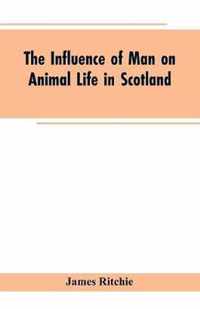 The Influence of Man on Animal Life in Scotland

James Ritchie